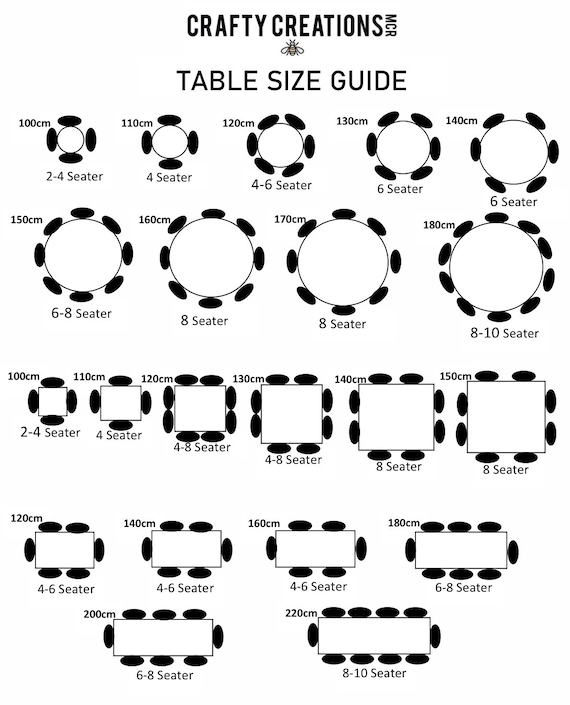 CRAFTY CREATIONS MCR

TABLE SIZE GUIDE

100cm
2-4 Seater

110cm
4 Seater

120cm
4-6 Seater

130cm
6 Seater

140cm
6 Seater

150cm
6-8 Seater

160cm
8 Seater

170cm
8 Seater

180cm
8-10 Seater

100cm
2-4 Seater

110cm
4 Seater

120cm
4-8 Seater

130cm
4-8 Seater

140cm
8 Seater

150cm
8 Seater

120cm
4-6 Seater

140cm
4-6 Seater

160cm
4-6 Seater

180cm
6-8 Seater

200cm
6-8 Seater

220cm
8-10 Seater